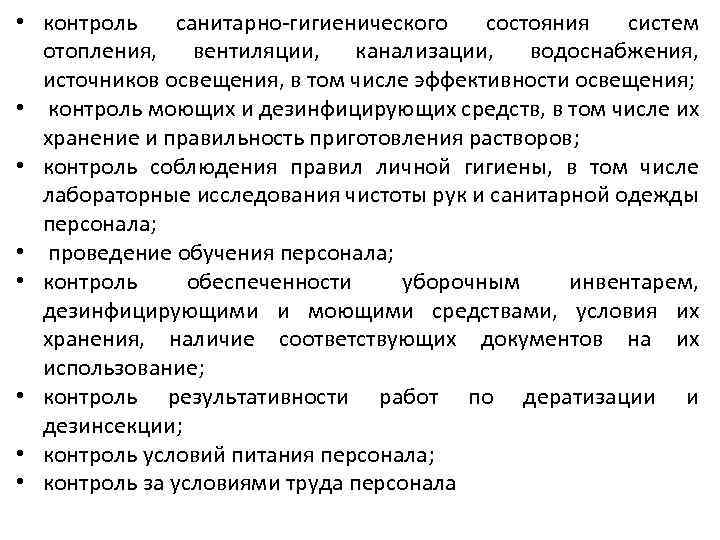 • контроль санитарно-гигиенического состояния систем отопления, вентиляции, канализации, водоснабжения, источников освещения, в том числе эффективности освещения;
• контроль моющих и дезинфицирующих средств, в том числе их хранение и правильность приготовления растворов;
• контроль соблюдения правил личной гигиены, в том числе лабораторные исследования чистоты рук и санитарной одежды персонала;
• проведение обучения персонала;
• контроль обеспеченности уборочным инвентарем, дезинфицирующими и моющими средствами, условия их хранения, наличие соответствующих документов на их использование;
• контроль результативности работ по дератизации и дезинсекции;
• контроль условий питания персонала;
• контроль за условиями труда персонала